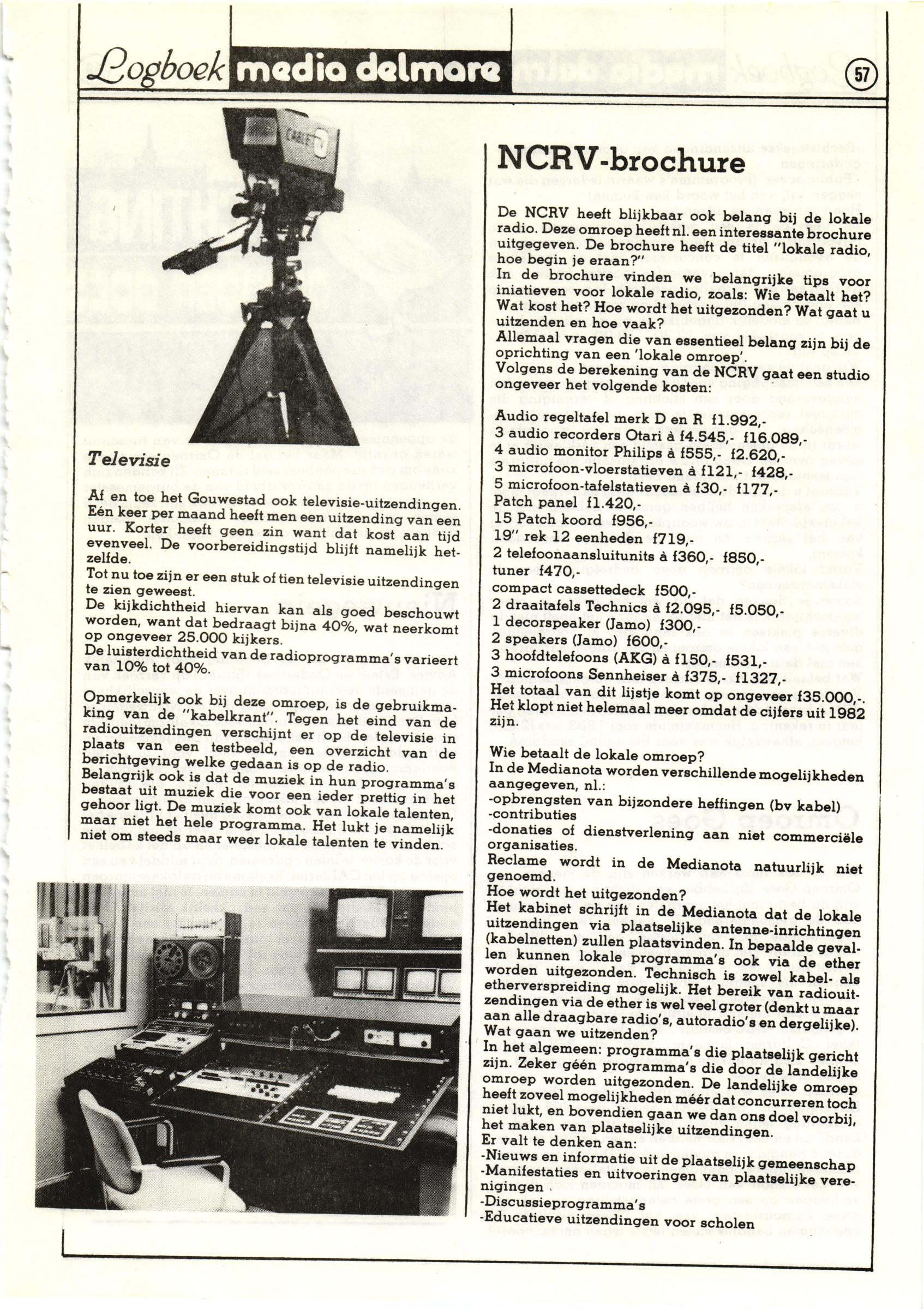 Logboek media delmare

57

Televisie

Af en toe het Gouwestad ook televisie-uitzendingen. Eén keer per maand heeft men een uitzending van een uur. Korter heeft geen zin want dat kost aan tijd evenveel. De voorbereidingstijd blijft namelijk hetzelfde.

Tot nu toe zijn er een stuk of tien televisie uitzendingen te zien geweest.

De kijkdichtheid hiervan kan als goed beschouwt worden, want dat bedraagt bijna 40%, wat neerkomt op ongeveer 25.000 kijkers.

De luisterdichtheid van de radioprogramma's varieert van 10% tot 40%.

Opmerkelijk ook bij deze omroep, is de gebruikmaking van de "kabelkrant". Tegen het eind van de radiouitzendingen verschijnt er op de televisie in plaats van een testbeeld, een overzicht van de berichtgeving welke gedaan is op de radio.

Belangrijk ook is dat de muziek in hun programma's bestaat uit muziek die voor een ieder prettig in het gehoor ligt. De muziek komt ook van lokale talenten, maar niet het hele programma. Het lukt je namelijk niet om steeds maar weer lokale talenten te vinden.

NCRV-brochure

De NCRV heeft blijkbaar ook belang bij de lokale radio. Deze omroep heeft nl. een interessante brochure uitgegeven. De brochure heeft de titel "lokale radio, hoe begin je eraan?"

In de brochure vinden we belangrijke tips voor iniatieven voor lokale radio, zoals: Wie betaalt het? Wat kost het? Hoe wordt het uitgezonden? Wat gaat u uitzenden en hoe vaak?

Allemaal vragen die van essentieel belang zijn bij de oprichting van een 'lokale omroep'.

Volgens de berekening van de NCRV gaat een studio ongeveer het volgende kosten:

Audio regeltafel merk D en R f1.992,-
3 audio recorders Otari à f4.545,- f16.089,-
4 audio monitor Philips à f555,- f2.620,-
3 microfoon-vloerstatieven à f121,- f428,-
5 microfoon-tafelstatieven à f30,- f177,-
Patch panel f1.420,-
15 Patch koord f956,-
19" rek 12 eenheden f719,-
2 telefoonaansluitunits à f360,- f850,-
tuner f470,-
compact cassettedeck f500,-
2 draaitafels Technics à f2.095,- f5.050,-
1 decorspeaker (Jamo) f300,-
2 speakers (Jamo) f600,-
3 hoofdtelefoons (AKG) à f150,- f531,-
3 microfoons Sennheiser à f375,- f1327,-
Het totaal van dit lijstje komt op ongeveer f35.000,-. Het klopt niet helemaal meer omdat de cijfers uit 1982 zijn.

Wie betaalt de lokale omroep?
In de Medianota worden verschillende mogelijkheden aangegeven, nl.:
-opbrengsten van bijzondere heffingen (bv kabel)
-contributies
-donaties of dienstverlening aan niet commerciële organisaties.
Reclame wordt in de Medianota natuurlijk niet genoemd.
Hoe wordt het uitgezonden?
Het kabinet schrijft in de Medianota dat de lokale uitzendingen via plaatselijke antenne-inrichtingen (kabelnetten) zullen plaatsvinden. In bepaalde gevallen kunnen lokale programma's ook via de ether worden uitgezonden. Technisch is zowel kabel- als etherverspreiding mogelijk. Het bereik van radiouitzendingen via de ether is wel veel groter (denkt u maar aan alle draagbare radio's, autoradio's en dergelijke).
Wat gaan we uitzenden?
In het algemeen: programma's die plaatselijk gericht zijn. Zeker géén programma's die door de landelijke omroep worden uitgezonden. De landelijke omroep heeft zoveel mogelijkheden méér dat concurreren toch niet lukt, en bovendien gaan we dan ons doel voorbij, het maken van plaatselijke uitzendingen.
Er valt te denken aan:
-Nieuws en informatie uit de plaatselijk gemeenschap
-Manifestaties en uitvoeringen van plaatselijke verenigingen
-Discussieprogramma's
-Educatieve uitzendingen voor scholen